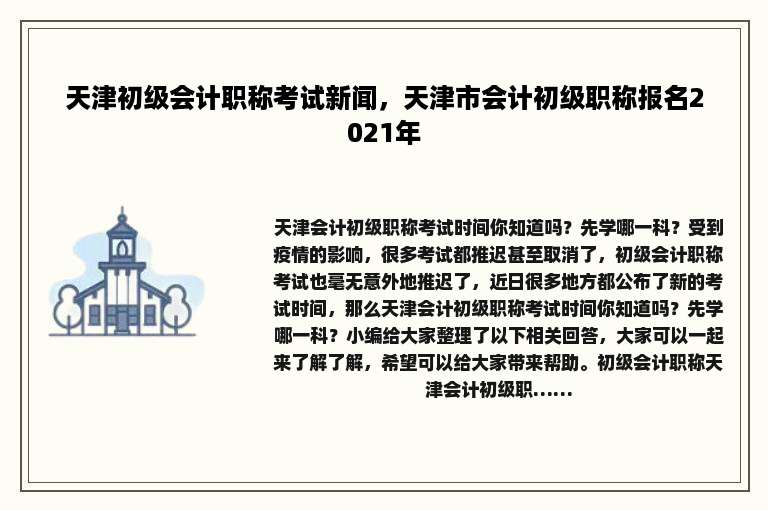 天津初级会计职称考试新闻，天津市会计初级职称报名2021年

天津会计初级职称考试时间你知道吗？先学哪一科？受到疫情的影响，很多考试都推迟甚至取消了，初级会计职称考试也毫无意外地推迟了，近日很多地方都公布了新的考试时间，那么天津会计初级职称考试时间你知道吗？先学哪一科？小编给大家整理了以下相关回答，大家可以一起来了解了解，希望可以给大家带来帮助。初级会计职称天津会计初级职......